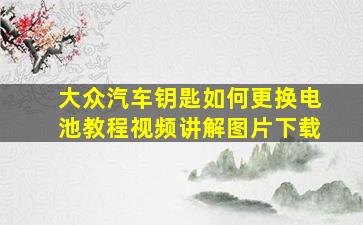 大众汽车钥匙如何更换电池教程视频讲解图片下载